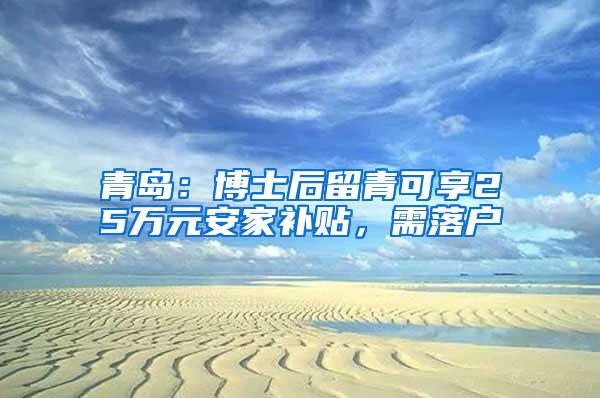 青岛：博士后留青可享25万元安家补贴，需落户